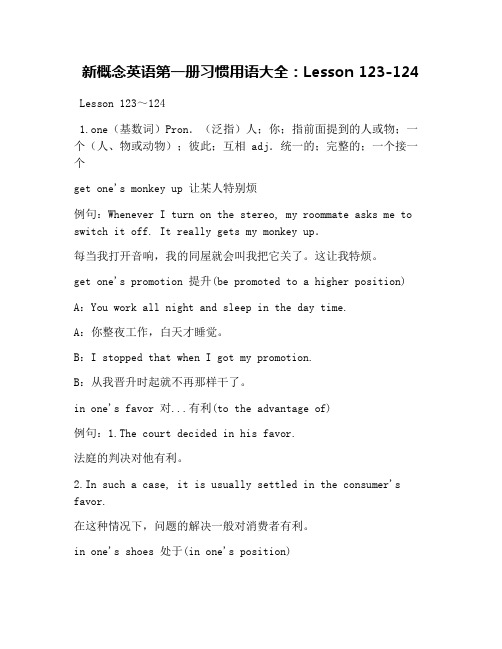 新概念英语第一册习惯用语大全：Lesson 123-124

Lesson 123～124

1.one（基数词）Pron.（泛指）人；你；指前面提到的人或物；一个（人、物或动物）；彼此；互相 adj. 统一的；完整的；一个接一个

get one's monkey up 让某人特别烦

例句：Whenever I turn on the stereo, my roommate asks me to switch it off. It really gets my monkey up.

每当我打开音响，我的同屋就会叫我把它关了。这让我特烦。

get one's promotion 提升(be promoted to a higher position)

A：You work all night and sleep in the day time.

A：你整夜工作，白天才睡觉。

B：I stopped that when I got my promotion.

B：从我晋升时起就不再那样干了。

in one's favor 对...有利(to the advantage of)

例句：1.The court decided in his favor.

法庭的判决对他有利。

2.In such a case, it is usually settled in the consumer's favor.

在这种情况下，问题的解决一般对消费者有利。

in one's shoes 处于(in one's position)